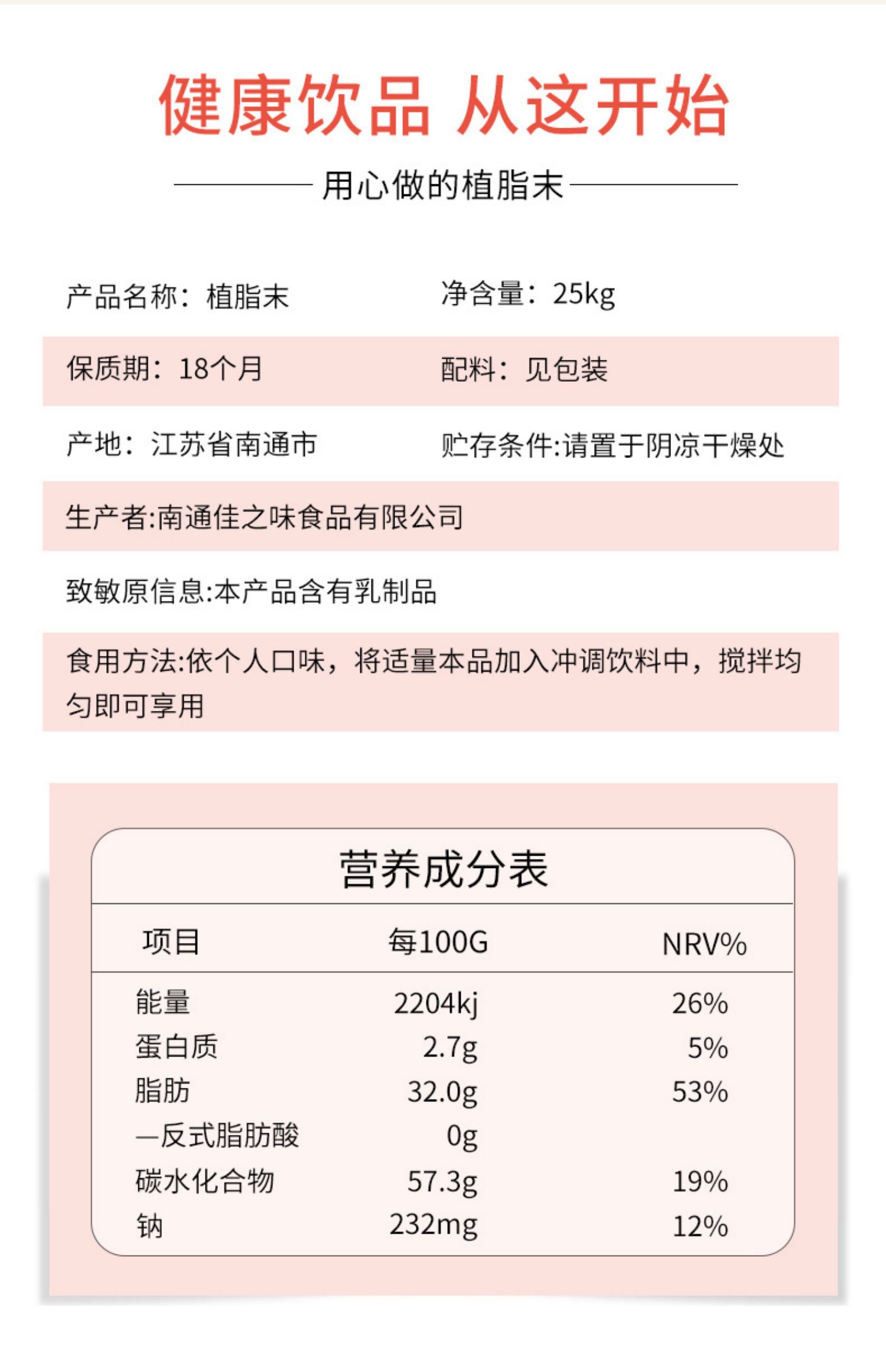 健康饮品 从这开始

用心做的植脂末

产品名称：植脂末

净含量：25kg

保质期：18个月

配料：见包装

产地：江苏省南通市

贮存条件:请置于阴凉干燥处

生产者:南通佳之味食品有限公司

致敏原信息:本产品含有乳制品

食用方法:依个人口味，将适量本品加入冲调饮料中，搅拌均匀即可享用

营养成分表

| 项目 | 每100G | NRV% |
|---|---|---|
| 能量 | 2204kj | 26% |
| 蛋白质 | 2.7g | 5% |
| 脂肪 | 32.0g | 53% |
| —反式脂肪酸 | 0g | |
| 碳水化合物 | 57.3g | 19% |
| 钠 | 232mg | 12% |